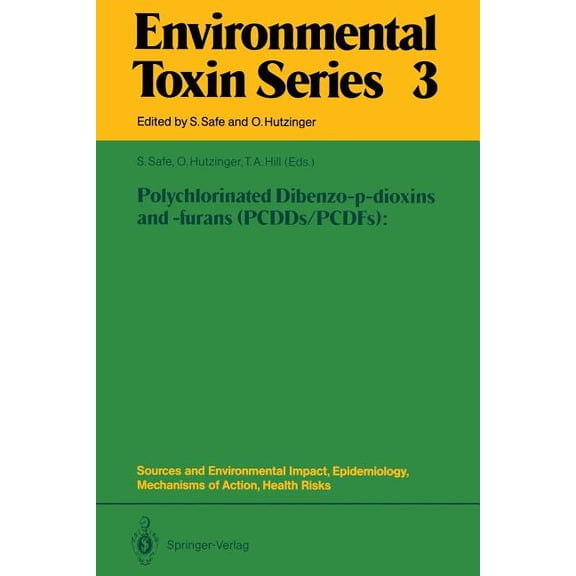 Environmental Toxin Series 3

Edited by S. Safe and O. Hutzinger

S. Safe, O. Hutzinger, T. A. Hill (Eds.)

Polychlorinated Dibenzo-p-dioxins and -furans (PCDDs/PCDFs):

Sources and Environmental Impact, Epidemiology, Mechanisms of Action, Health Risks

Springer-Verlag